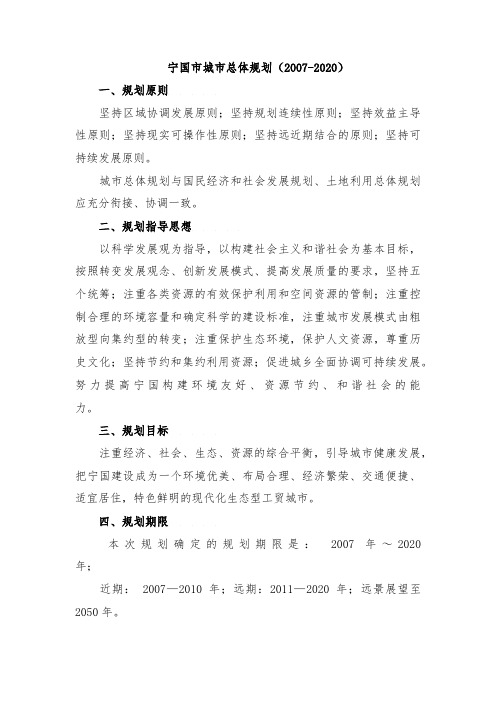 宁国市城市总体规划（2007-2020）

一、规划原则

坚持区域协调发展原则；坚持规划连续性原则；坚持效益主导性原则；坚持现实可操作性原则；坚持远近期结合的原则；坚持可持续发展原则。

城市总体规划与国民经济和社会发展规划、土地利用总体规划应充分衔接、协调一致。

二、规划指导思想

以科学发展观为指导，以构建社会主义和谐社会为基本目标，按照转变发展观念、创新发展模式、提高发展质量的要求，坚持五个统筹；注重各类资源的有效保护利用和空间资源的管制；注重控制合理的环境容量和确定科学的建设标准，注重城市发展模式由粗放型向集约型的转变；注重保护生态环境，保护人文资源，尊重历史文化；坚持节约和集约利用资源；促进城乡全面协调可持续发展。努力提高宁国构建环境友好、资源节约、和谐社会的能力。

三、规划目标

注重经济、社会、生态、资源的综合平衡，引导城市健康发展，把宁国建设成为一个环境优美、布局合理、经济繁荣、交通便捷、适宜居住，特色鲜明的现代化生态型工贸城市。

四、规划期限

本次规划确定的规划期限是： 2007 年～2020 年；

近期： 2007—2010 年；远期：2011—2020 年；远景展望至 2050 年。